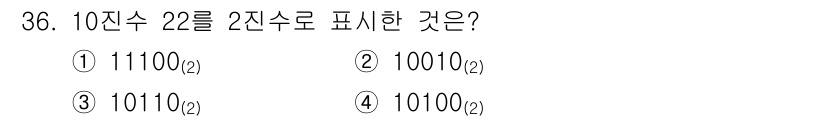 36. 10진수 22를 2진수로 표시한 것은?

① $11100_{(2)}$
② $10010_{(2)}$
③ $10110_{(2)}$
④ $10100_{(2)}$